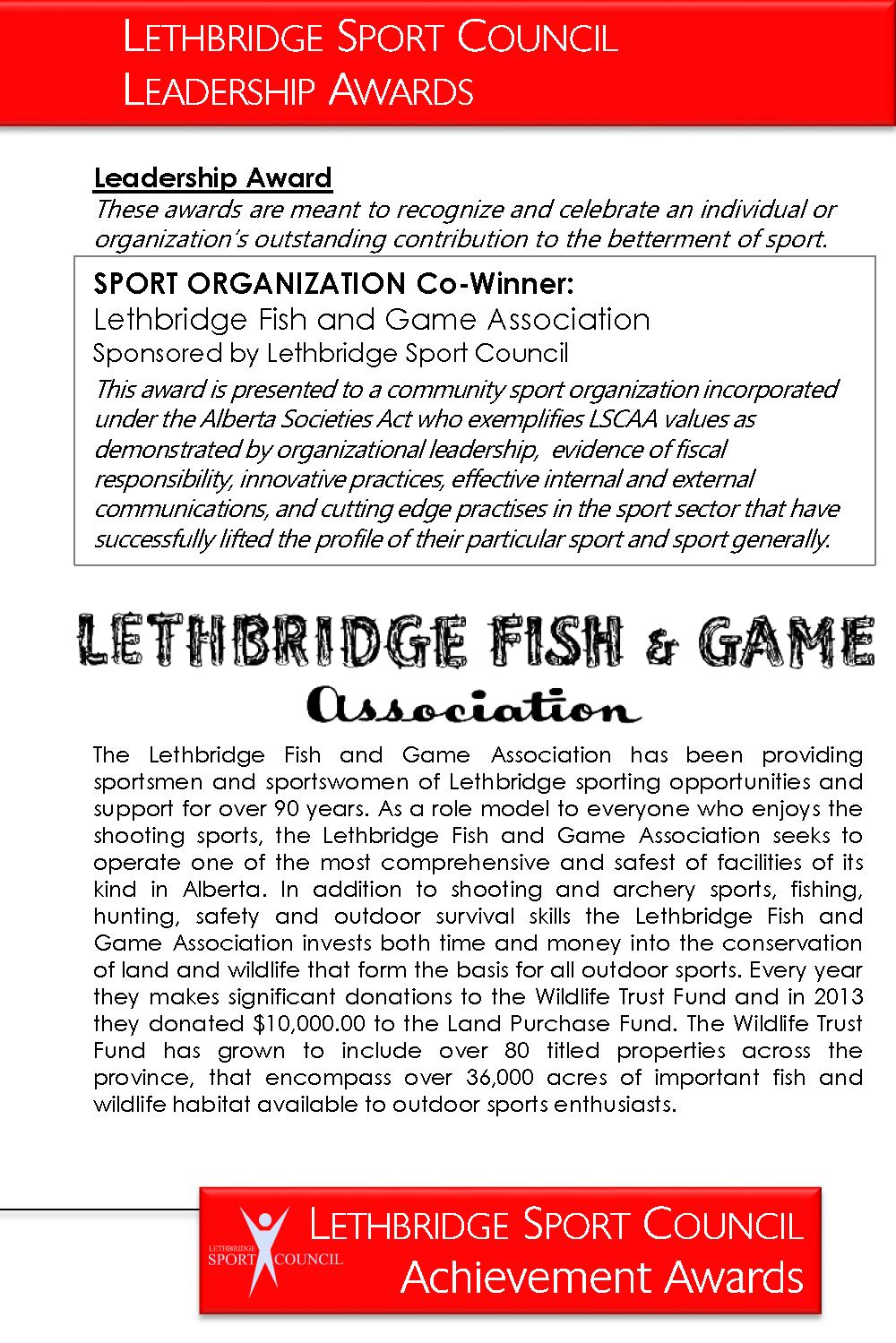 LETHBRIDGE SPORT COUNCIL
LEADERSHIP AWARDS

Leadership Award
These awards are meant to recognize and celebrate an individual or organization's outstanding contribution to the betterment of sport.

SPORT ORGANIZATION Co-Winner:
Lethbridge Fish and Game Association
Sponsored by Lethbridge Sport Council
This award is presented to a community sport organization incorporated under the Alberta Societies Act who exemplifies LSCAA values as demonstrated by organizational leadership, evidence of fiscal responsibility, innovative practices, effective internal and external communications, and cutting edge practises in the sport sector that have successfully lifted the profile of their particular sport and sport generally.

LETHBRIDGE FISH & GAME
Association

The Lethbridge Fish and Game Association has been providing sportsmen and sportswomen of Lethbridge sporting opportunities and support for over 90 years. As a role model to everyone who enjoys the shooting sports, the Lethbridge Fish and Game Association seeks to operate one of the most comprehensive and safest of facilities of its kind in Alberta. In addition to shooting and archery sports, fishing, hunting, safety and outdoor survival skills the Lethbridge Fish and Game Association invests both time and money into the conservation of land and wildlife that form the basis for all outdoor sports. Every year they makes significant donations to the Wildlife Trust Fund and in 2013 they donated $10,000.00 to the Land Purchase Fund. The Wildlife Trust Fund has grown to include over 80 titled properties across the province, that encompass over 36,000 acres of important fish and wildlife habitat available to outdoor sports enthusiasts.

LETHBRIDGE SPORT COUNCIL
LETHBRIDGE SPORT COUNCIL
Achievement Awards